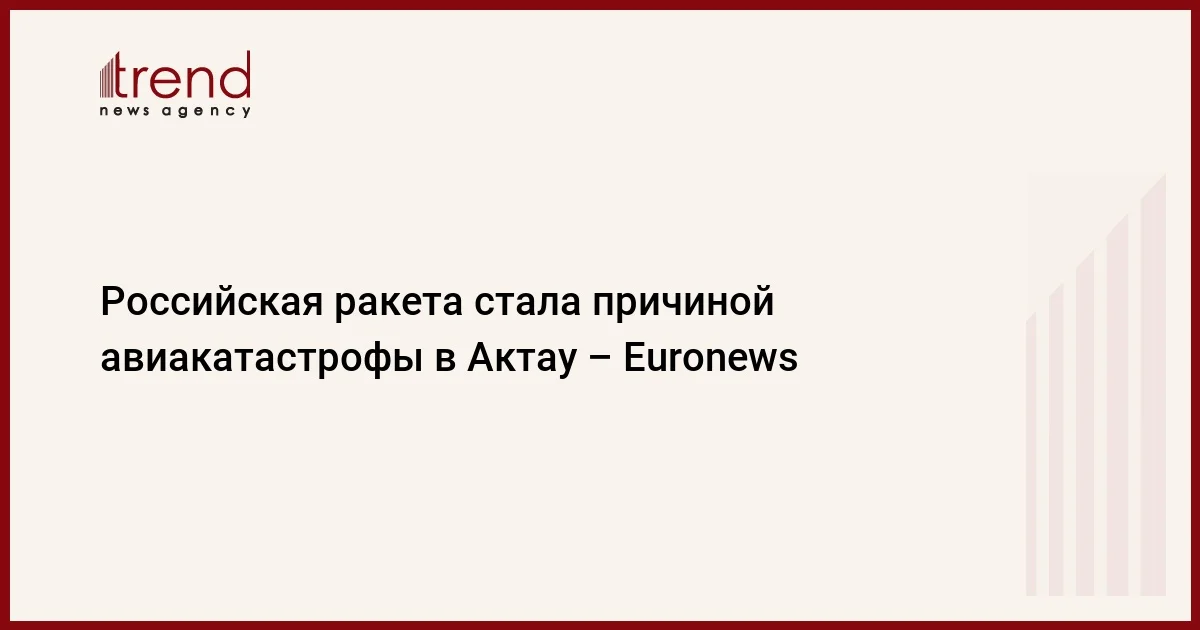 trend
news agency

Российская ракета стала причиной авиакатастрофы в Актау – Euronews